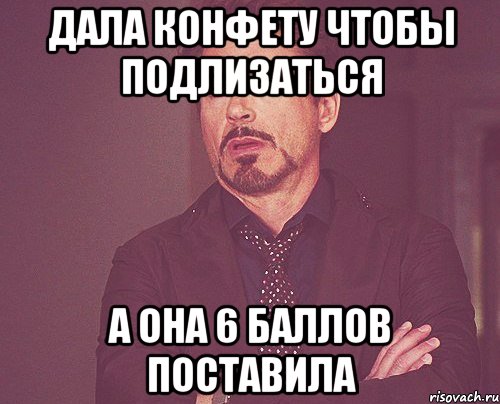 ДАЛА КОНФЕТУ ЧТОБЫ ПОДЛИЗАТЬСЯ

А ОНА 6 БАЛЛОВ ПОСТАВИЛА

risovach.ru